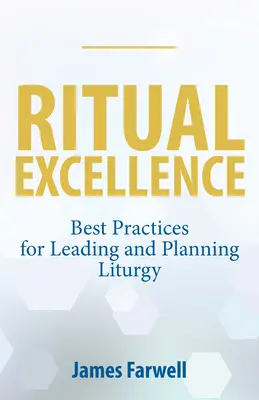 RITUAL EXCELLENCE

Best Practices for Leading and Planning Liturgy

James Farwell